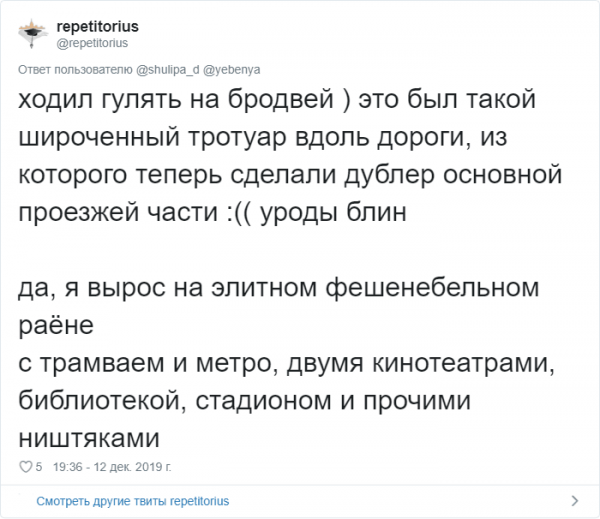 repetitorius
@repetitorius

Ответ пользователю @shulipa_d @yebenya

ходил гулять на бродвей ) это был такой широченный тротуар вдоль дороги, из которого теперь сделали дублер основной проезжей части :(( уроды блин

да, я вырос на элитном фешенебельном раёне
с трамваем и метро, двумя кинотеатрами, библиотекой, стадионом и прочими ништяками

5 19:36 - 12 дек. 2019 г.

Смотреть другие твиты repetitorius